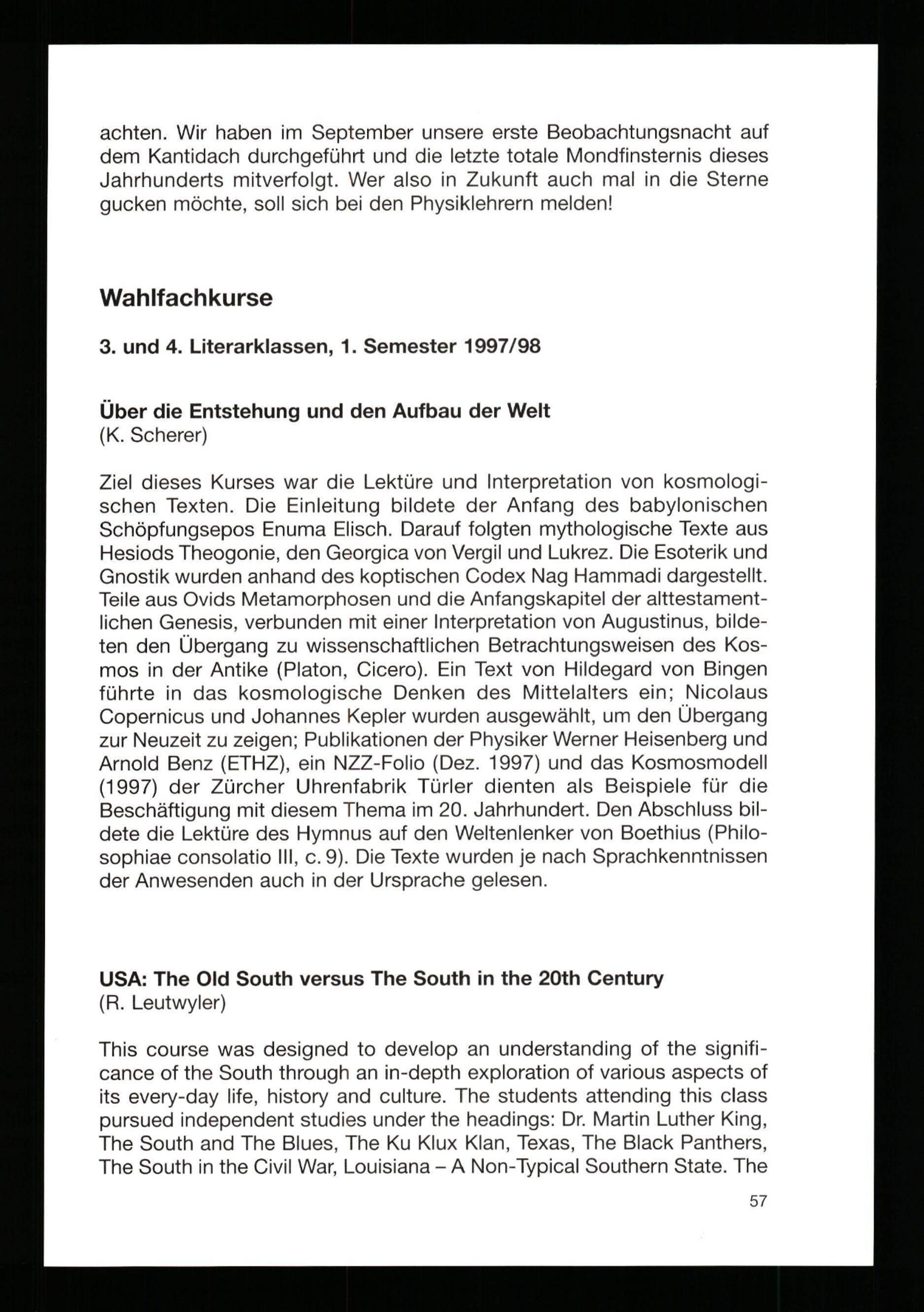 achten. Wir haben im September unsere erste Beobachtungsnacht auf dem Kantidach durchgeführt und die letzte totale Mondfinsternis dieses Jahrhunderts mitverfolgt. Wer also in Zukunft auch mal in die Sterne gucken möchte, soll sich bei den Physiklehrern melden!

Wahlfachkurse

3. und 4. Literarklassen, 1. Semester 1997/98

Über die Entstehung und den Aufbau der Welt
(K. Scherer)

Ziel dieses Kurses war die Lektüre und Interpretation von kosmologischen Texten. Die Einleitung bildete der Anfang des babylonischen Schöpfungsepos Enuma Elisch. Darauf folgten mythologische Texte aus Hesiods Theogonie, den Georgica von Vergil und Lukrez. Die Esoterik und Gnostik wurden anhand des koptischen Codex Nag Hammadi dargestellt. Teile aus Ovids Metamorphosen und die Anfangskapitel der alttestamentlichen Genesis, verbunden mit einer Interpretation von Augustinus, bildeten den Übergang zu wissenschaftlichen Betrachtungsweisen des Kosmos in der Antike (Platon, Cicero). Ein Text von Hildegard von Bingen führte in das kosmologische Denken des Mittelalters ein; Nicolaus Copernicus und Johannes Kepler wurden ausgewählt, um den Übergang zur Neuzeit zu zeigen; Publikationen der Physiker Werner Heisenberg und Arnold Benz (ETHZ), ein NZZ-Folio (Dez. 1997) und das Kosmosmodell (1997) der Zürcher Uhrenfabrik Türler dienten als Beispiele für die Beschäftigung mit diesem Thema im 20. Jahrhundert. Den Abschluss bildete die Lektüre des Hymnus auf den Weltenlenker von Boethius (Philosophiae consolatio III, c. 9). Die Texte wurden je nach Sprachkenntnissen der Anwesenden auch in der Ursprache gelesen.

USA: The Old South versus The South in the 20th Century
(R. Leutwyler)

This course was designed to develop an understanding of the significance of the South through an in-depth exploration of various aspects of its every-day life, history and culture. The students attending this class pursued independent studies under the headings: Dr. Martin Luther King, The South and The Blues, The Ku Klux Klan, Texas, The Black Panthers, The South in the Civil War, Louisiana – A Non-Typical Southern State. The

57